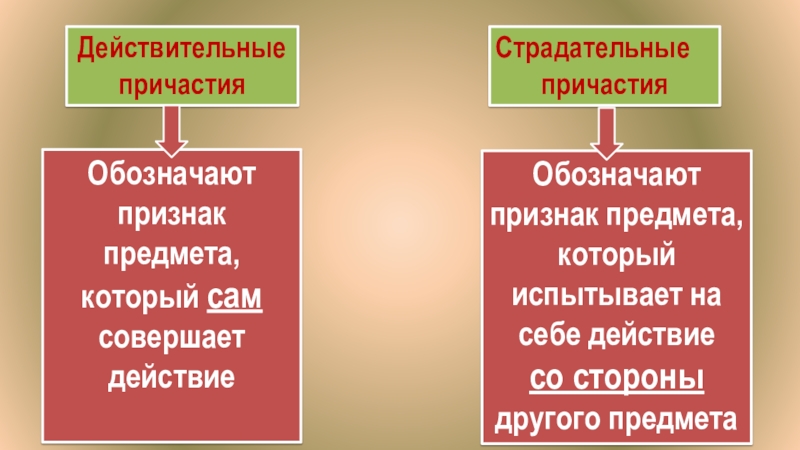 Действительные причастия

Обозначают признак предмета, который сам совершает действие

Страдательные причастия

Обозначают признак предмета, который испытывает на себе действие со стороны другого предмета